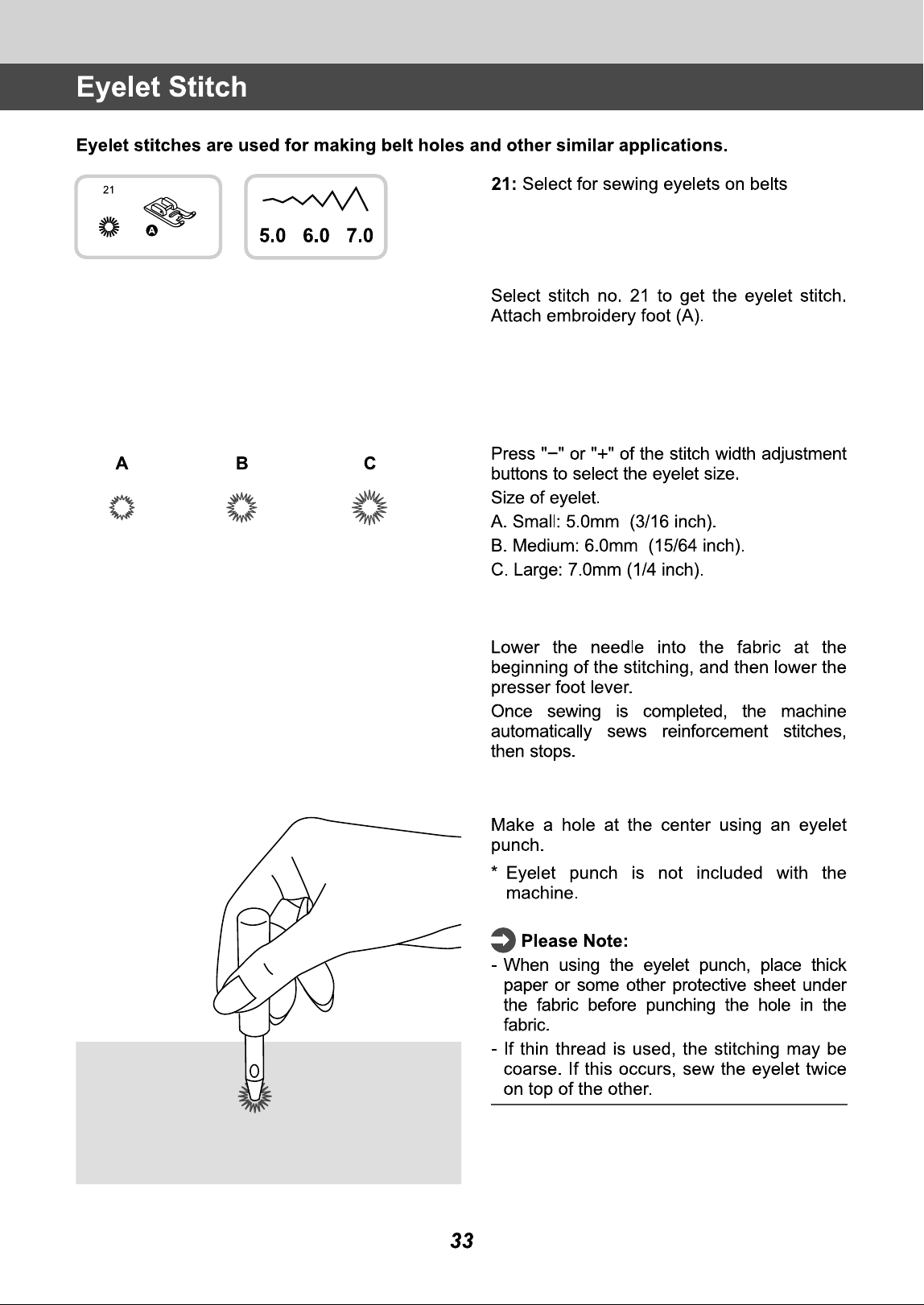 Eyelet Stitch

Eyelet stitches are used for making belt holes and other similar applications.

21

A

5.0 6.0 7.0

21: Select for sewing eyelets on belts

Select stitch no. 21 to get the eyelet stitch. Attach embroidery foot (A).

A B C

Press "−" or "+" of the stitch width adjustment buttons to select the eyelet size.

Size of eyelet.

A. Small: 5.0mm (3/16 inch).

B. Medium: 6.0mm (15/64 inch).

C. Large: 7.0mm (1/4 inch).

Lower the needle into the fabric at the beginning of the stitching, and then lower the presser foot lever.

Once sewing is completed, the machine automatically sews reinforcement stitches, then stops.

Make a hole at the center using an eyelet punch.

* Eyelet punch is not included with the machine.

Please Note:

- When using the eyelet punch, place thick paper or some other protective sheet under the fabric before punching the hole in the fabric.

- If thin thread is used, the stitching may be coarse. If this occurs, sew the eyelet twice on top of the other.

33